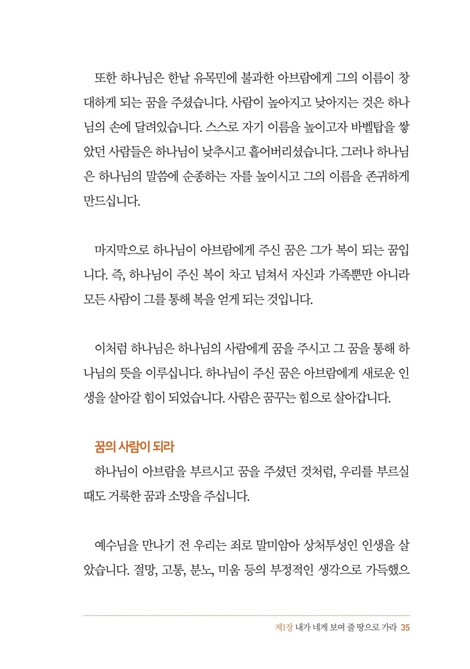 또한 하나님은 한낱 유목민에 불과한 아브람에게 그의 이름이 창대하게 되는 꿈을 주셨습니다. 사람이 높아지고 낮아지는 것은 하나님의 손에 달려있습니다. 스스로 자기 이름을 높이고자 바벨탑을 쌓았던 사람들은 하나님이 낮추시고 흩어버리셨습니다. 그러나 하나님은 하나님의 말씀에 순종하는 자를 높이시고 그의 이름을 존귀하게 만드십니다.

마지막으로 하나님이 아브람에게 주신 꿈은 그가 복이 되는 꿈입니다. 즉, 하나님이 주신 복이 차고 넘쳐서 자신과 가족뿐만 아니라 모든 사람이 그를 통해 복을 얻게 되는 것입니다.

이처럼 하나님은 하나님의 사람에게 꿈을 주시고 그 꿈을 통해 하나님의 뜻을 이루십니다. 하나님이 주신 꿈은 아브람에게 새로운 인생을 살아갈 힘이 되었습니다. 사람은 꿈꾸는 힘으로 살아갑니다.

꿈의 사람이 되라

하나님이 아브람을 부르시고 꿈을 주셨던 것처럼, 우리를 부르실 때도 거룩한 꿈과 소망을 주십니다.

예수님을 만나기 전 우리는 죄로 말미암아 상처투성인 인생을 살았습니다. 절망, 고통, 분노, 미움 등의 부정적인 생각으로 가득했으

제1장 내가 네게 보여 줄 땅으로 가라 35